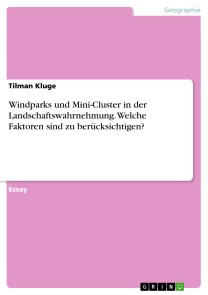 Geographie

Tilman Kluge

Windparks und Mini-Cluster in der Landschaftswahrnehmung. Welche Faktoren sind zu berücksichtigen?

Essay

GRIN